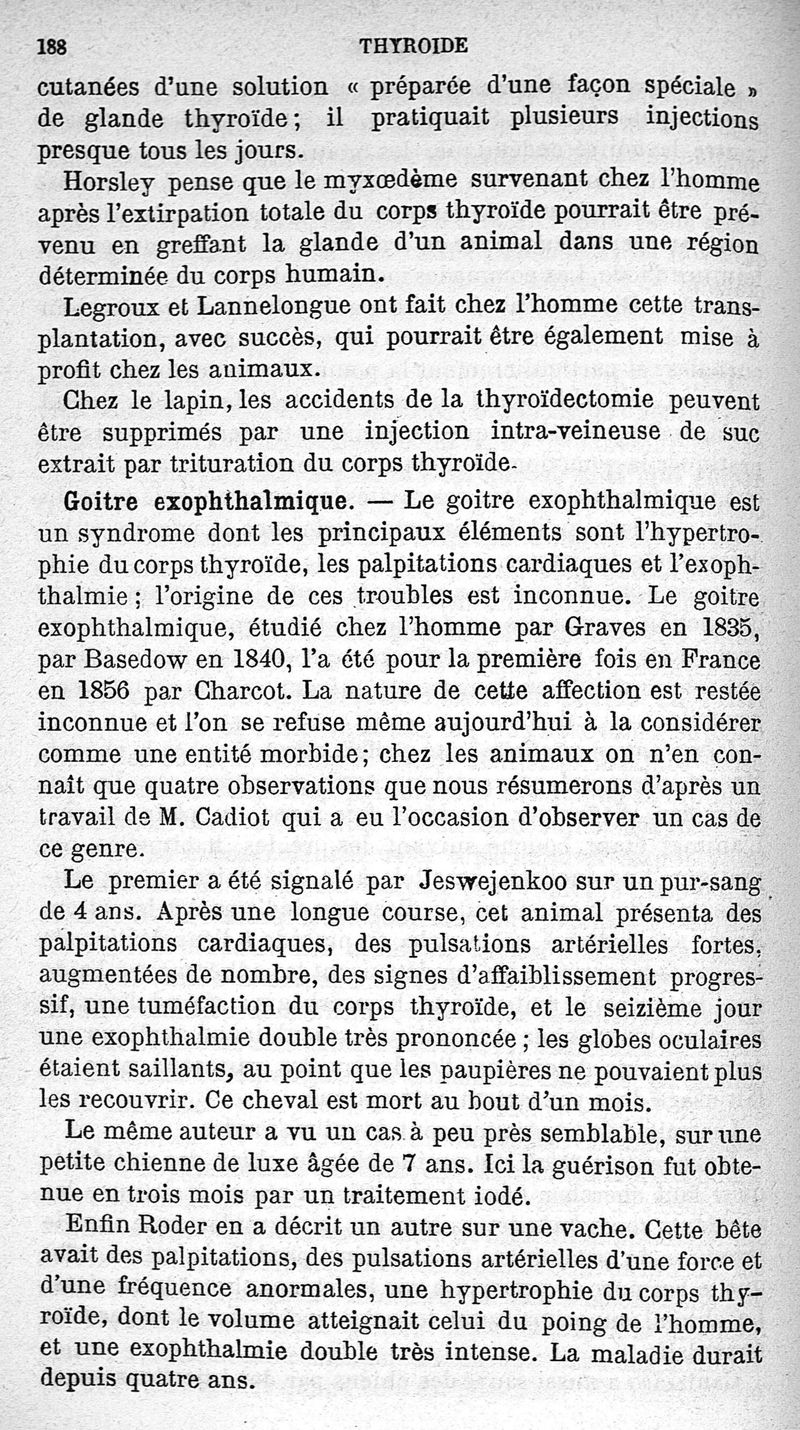 188 THYROIDE

cutanées d'une solution « préparée d'une façon spéciale » de glande thyroïde; il pratiquait plusieurs injections presque tous les jours.

Horsley pense que le myxœdème survenant chez l'homme après l'extirpation totale du corps thyroïde pourrait être prévenu en greffant la glande d'un animal dans une région déterminée du corps humain.

Legroux et Lannelongue ont fait chez l'homme cette transplantation, avec succès, qui pourrait être également mise à profit chez les animaux.

Chez le lapin, les accidents de la thyroïdectomie peuvent être supprimés par une injection intra-veineuse de suc extrait par trituration du corps thyroïde.

Goitre exophthalmique. — Le goitre exophthalmique est un syndrome dont les principaux éléments sont l'hypertrophie du corps thyroïde, les palpitations cardiaques et l'exophthalmie; l'origine de ces troubles est inconnue. Le goitre exophthalmique, étudié chez l'homme par Graves en 1835, par Basedow en 1840, l'a été pour la première fois en France en 1856 par Charcot. La nature de cette affection est restée inconnue et l'on se refuse même aujourd'hui à la considérer comme une entité morbide; chez les animaux on n'en connaît que quatre observations que nous résumerons d'après un travail de M. Cadiot qui a eu l'occasion d'observer un cas de ce genre.

Le premier a été signalé par Jeswejenkoo sur un pur-sang de 4 ans. Après une longue course, cet animal présenta des palpitations cardiaques, des pulsations artérielles fortes, augmentées de nombre, des signes d'affaiblissement progressif, une tuméfaction du corps thyroïde, et le seizième jour une exophthalmie double très prononcée; les globes oculaires étaient saillants, au point que les paupières ne pouvaient plus les recouvrir. Ce cheval est mort au bout d'un mois.

Le même auteur a vu un cas à peu près semblable, sur une petite chienne de luxe âgée de 7 ans. Ici la guérison fut obtenue en trois mois par un traitement iodé.

Enfin Roder en a décrit un autre sur une vache. Cette bête avait des palpitations, des pulsations artérielles d'une force et d'une fréquence anormales, une hypertrophie du corps thyroïde, dont le volume atteignait celui du poing de l'homme, et une exophthalmie double très intense. La maladie durait depuis quatre ans.